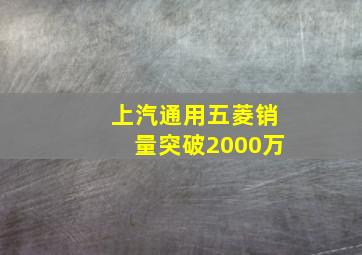 上汽通用五菱销量突破2000万